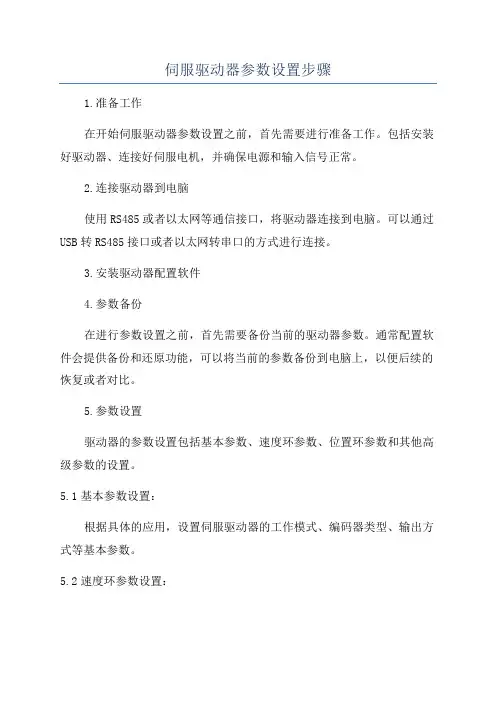 伺服驱动器参数设置步骤

1.准备工作

在开始伺服驱动器参数设置之前，首先需要进行准备工作。包括安装好驱动器、连接好伺服电机，并确保电源和输入信号正常。

2.连接驱动器到电脑

使用RS485或者以太网等通信接口，将驱动器连接到电脑。可以通过USB转RS485接口或者以太网转串口的方式进行连接。

3.安装驱动器配置软件

4.参数备份

在进行参数设置之前，首先需要备份当前的驱动器参数。通常配置软件会提供备份和还原功能，可以将当前的参数备份到电脑上，以便后续的恢复或者对比。

5.参数设置

驱动器的参数设置包括基本参数、速度环参数、位置环参数和其他高级参数的设置。

5.1基本参数设置：

根据具体的应用，设置伺服驱动器的工作模式、编码器类型、输出方式等基本参数。

5.2速度环参数设置：